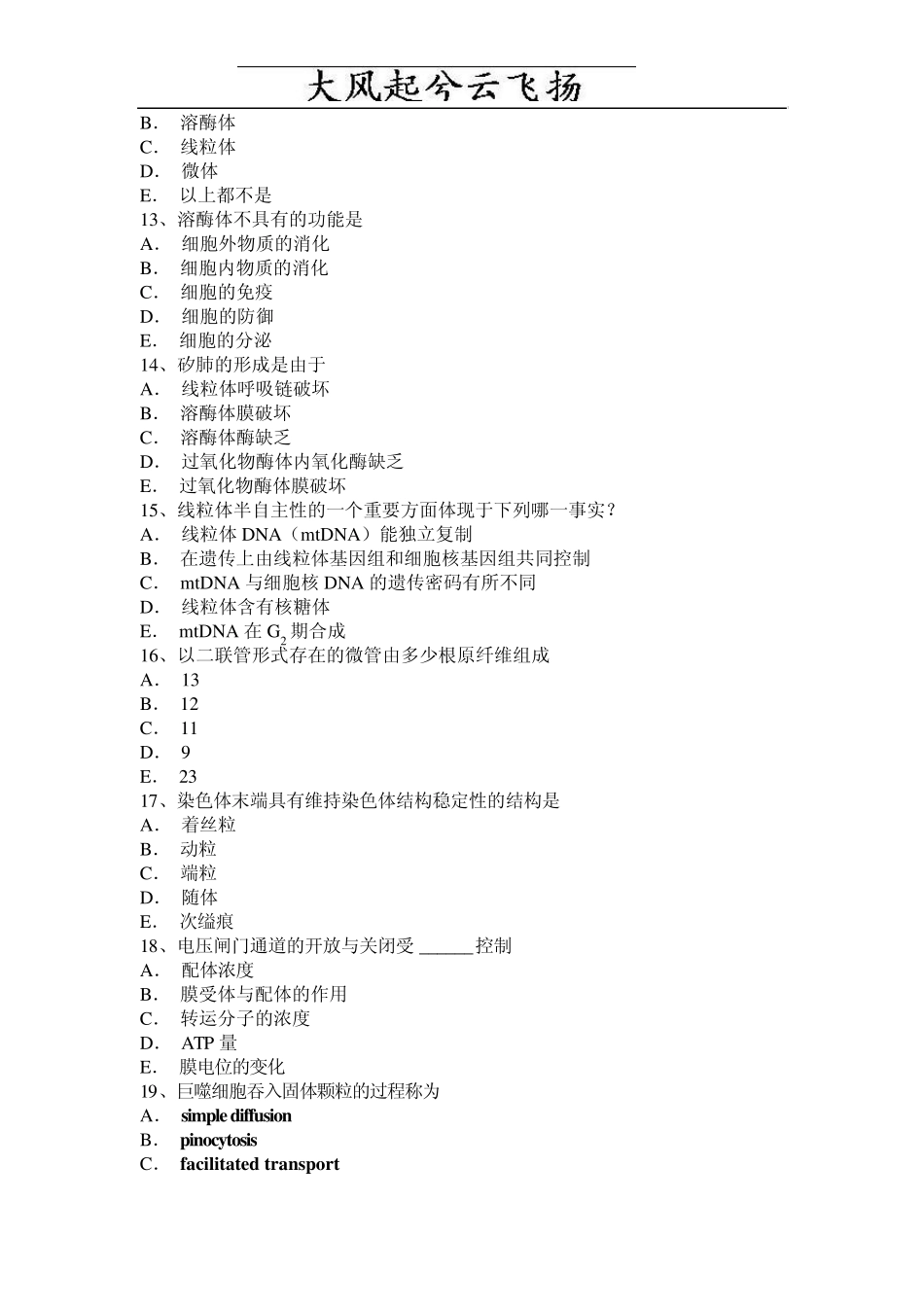 大风起兮云飞扬

B． 溶酶体
C． 线粒体
D． 微体
E． 以上都不是
13、溶酶体不具有的功能是
A． 细胞外物质的消化
B． 细胞内物质的消化
C． 细胞的免疫
D． 细胞的防御
E． 细胞的分泌
14、矽肺的形成是由于
A． 线粒体呼吸链破坏
B． 溶酶体膜破坏
C． 溶酶体酶缺乏
D． 过氧化物酶体内氧化酶缺乏
E． 过氧化物酶体膜破坏
15、线粒体半自主性的一个重要方面体现于下列哪一事实？
A． 线粒体 DNA（mtDNA）能独立复制
B． 在遗传上由线粒体基因组和细胞核基因组共同控制
C． mtDNA 与细胞核 DNA 的遗传密码有所不同
D． 线粒体含有核糖体
E． mtDNA 在 $G_2$ 期合成
16、以二联管形式存在的微管由多少根原纤维组成
A． 13
B． 12
C． 11
D． 9
E． 23
17、染色体末端具有维持染色体结构稳定性的结构是
A． 着丝粒
B． 动粒
C． 端粒
D． 随体
E． 次缢痕
18、电压闸门通道的开放与关闭受 ______控制
A． 配体浓度
B． 膜受体与配体的作用
C． 转运分子的浓度
D． ATP 量
E． 膜电位的变化
19、巨噬细胞吞入固体颗粒的过程称为
A． simple diffusion
B． pinocytosis
C． facilitated transport